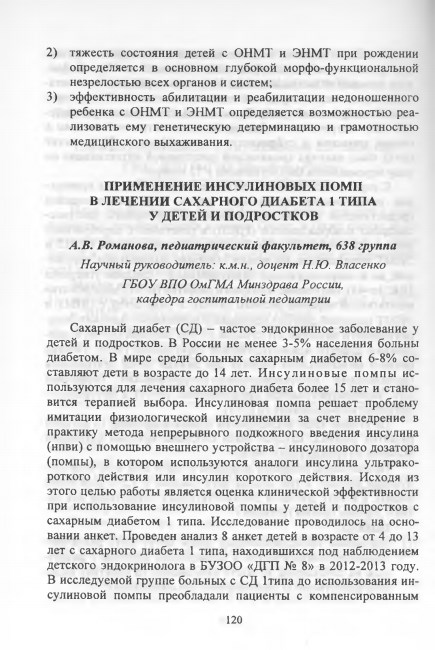 2) тяжесть состояния детей с ОНМТ и ЭНМТ при рождении определяется в основном глубокой морфо-функциональной незрелостью всех органов и систем;

3) эффективность абилитации и реабилитации недоношенного ребенка с ОНМТ и ЭНМТ определяется возможностью реализовать ему генетическую детерминацию и грамотностью медицинского выхаживания.

ПРИМЕНЕНИЕ ИНСУЛИНОВЫХ ПОМП В ЛЕЧЕНИИ САХАРНОГО ДИАБЕТА 1 ТИПА У ДЕТЕЙ И ПОДРОСТКОВ

А.В. Романова, педиатрический факультет, 638 группа

Научный руководитель: к.м.н., доцент Н.Ю. Власенко

ГБОУ ВПО ОмГМА Минздрава России, кафедра госпитальной педиатрии

Сахарный диабет (СД) – частое эндокринное заболевание у детей и подростков. В России не менее 3-5% населения больны диабетом. В мире среди больных сахарным диабетом 6-8% составляют дети в возрасте до 14 лет. Инсулиновые помпы используются для лечения сахарного диабета более 15 лет и становится терапией выбора. Инсулиновая помпа решает проблему имитации физиологической инсулинемии за счет внедрение в практику метода непрерывного подкожного введения инсулина (нпви) с помощью внешнего устройства – инсулинового дозатора (помпы), в котором используются аналоги инсулина ультракороткого действия или инсулин короткого действия. Исходя из этого целью работы является оценка клинической эффективности при использование инсулиновой помпы у детей и подростков с сахарным диабетом 1 типа. Исследование проводилось на основании анкет. Проведен анализ 8 анкет детей в возрасте от 4 до 13 лет с сахарного диабета 1 типа, находившихся под наблюдением детского эндокринолога в БУЗОО «ДГП № 8» в 2012-2013 году. В исследуемой группе больных с СД 1типа до использования инсулиновой помпы преобладали пациенты с компенсированным

120